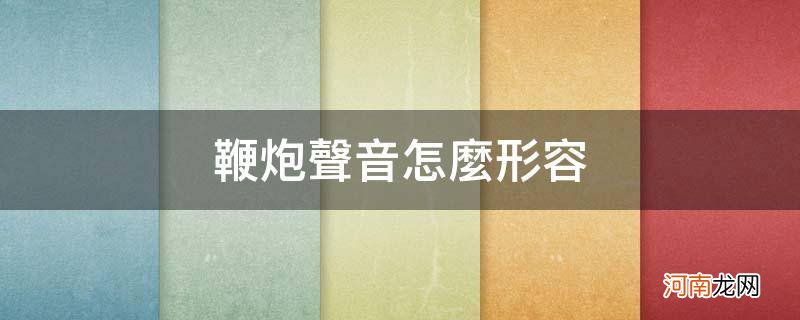 鞭炮聲音怎麼形容

河南龙网